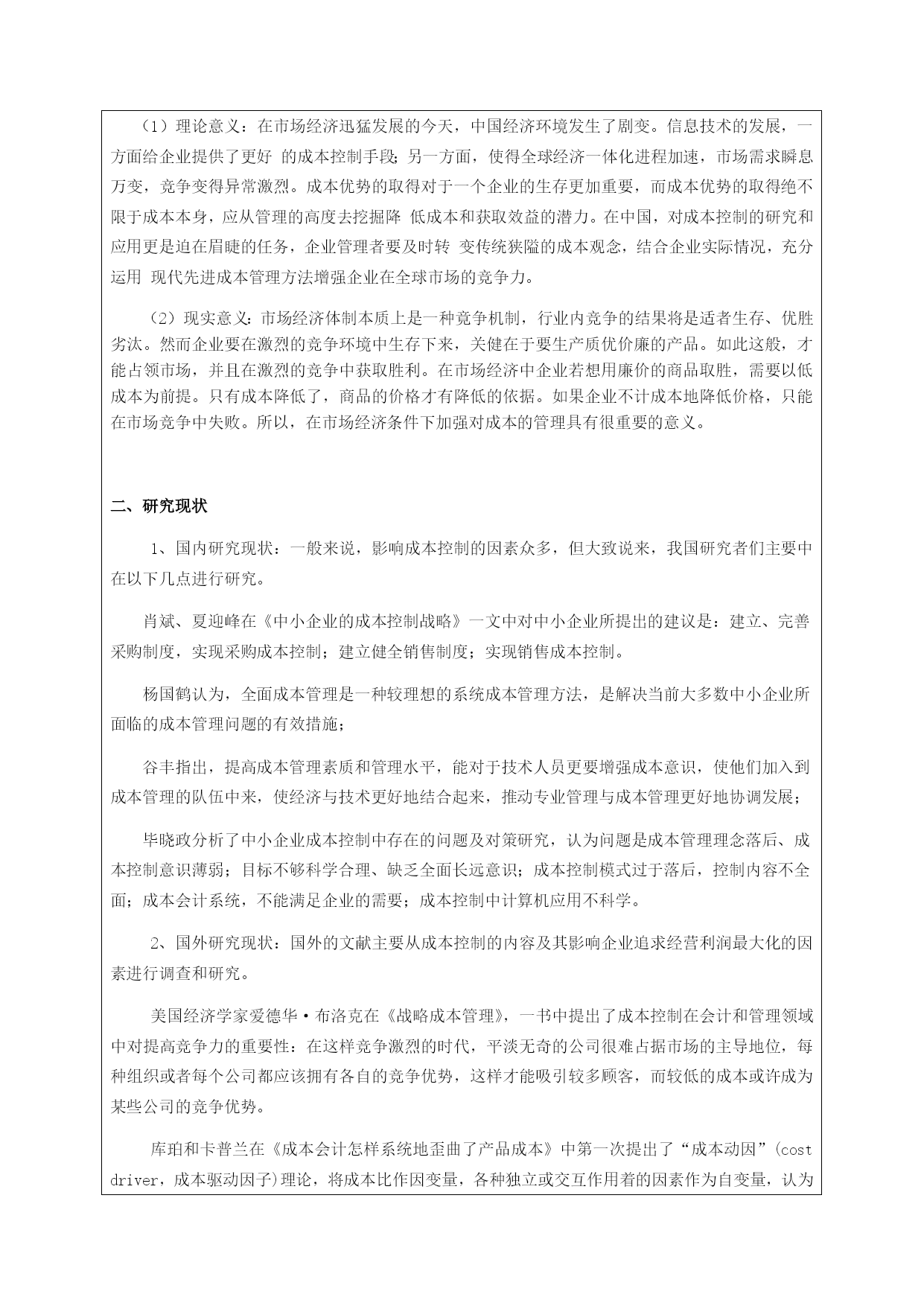 （1）理论意义：在市场经济迅猛发展的今天，中国经济环境发生了剧变。信息技术的发展，一方面给企业提供了更好 的成本控制手段；另一方面，使得全球经济一体化进程加速，市场需求瞬息万变，竞争变得异常激烈。成本优势的取得对于一个企业的生存更加重要，而成本优势的取得绝不限于成本本身，应从管理的高度去挖掘降 低成本和获取效益的潜力。在中国，对成本控制的研究和应用更是迫在眉睫的任务，企业管理者要及时转 变传统狭隘的成本观念，结合企业实际情况，充分运用 现代先进成本管理方法增强企业在全球市场的竞争力。

（2）现实意义：市场经济体制本质上是一种竞争机制，行业内竞争的结果将是适者生存、优胜劣汰。然而企业要在激烈的竞争环境中生存下来，关健在于要生产质优价廉的产品。如此这般，才能占领市场，并且在激烈的竞争中获取胜利。在市场经济中企业若想用廉价的商品取胜，需要以低成本为前提。只有成本降低了，商品的价格才有降低的依据。如果企业不计成本地降低价格，只能在市场竞争中失败。所以，在市场经济条件下加强对成本的管理具有很重要的意义。

二、研究现状

1、国内研究现状：一般来说，影响成本控制的因素众多，但大致说来，我国研究者们主要中在以下几点进行研究。

肖斌、夏迎峰在《中小企业的成本控制战略》一文中对中小企业所提出的建议是：建立、完善采购制度，实现采购成本控制；建立健全销售制度；实现销售成本控制。

杨国鹤认为，全面成本管理是一种较理想的系统成本管理方法，是解决当前大多数中小企业所面临的成本管理问题的有效措施；

谷丰指出，提高成本管理素质和管理水平，能对于技术人员更要增强成本意识，使他们加入到成本管理的队伍中来，使经济与技术更好地结合起来，推动专业管理与成本管理更好地协调发展；

毕晓政分析了中小企业成本控制中存在的问题及对策研究，认为问题是成本管理理念落后、成本控制意识薄弱；目标不够科学合理、缺乏全面长远意识；成本控制模式过于落后，控制内容不全面；成本会计系统，不能满足企业的需要；成本控制中计算机应用不科学。

2、国外研究现状：国外的文献主要从成本控制的内容及其影响企业追求经营利润最大化的因素进行调查和研究。

美国经济学家爱德华·布洛克在《战略成本管理》，一书中提出了成本控制在会计和管理领域中对提高竞争力的重要性：在这样竞争激烈的时代，平淡无奇的公司很难占据市场的主导地位，每种组织或者每个公司都应该拥有各自的竞争优势，这样才能吸引较多顾客，而较低的成本或许成为某些公司的竞争优势。

库珀和卡普兰在《成本会计怎样系统地歪曲了产品成本》中第一次提出了“成本动因”(cost driver，成本驱动因子)理论，将成本比作因变量，各种独立或交互作用着的因素作为自变量，认为